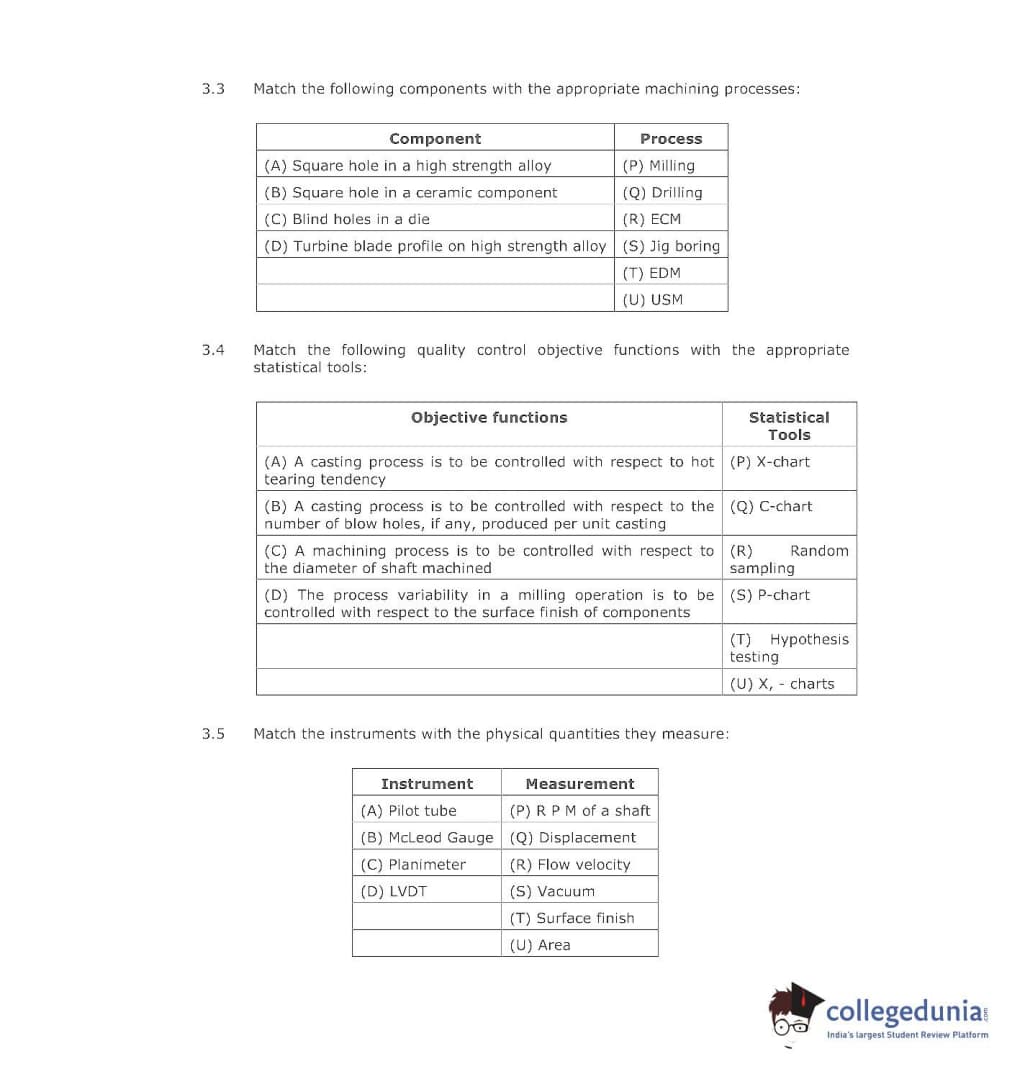 3.3 Match the following components with the appropriate machining processes:

| Component | Process |
|---|---|
| (A) Square hole in a high strength alloy | (P) Milling |
| (B) Square hole in a ceramic component | (Q) Drilling |
| (C) Blind holes in a die | (R) ECM |
| (D) Turbine blade profile on high strength alloy | (S) Jig boring |
| | (T) EDM |
| | (U) USM |

3.4 Match the following quality control objective functions with the appropriate statistical tools:

| Objective functions | Statistical Tools |
|---|---|
| (A) A casting process is to be controlled with respect to hot tearing tendency | (P) X-chart |
| (B) A casting process is to be controlled with respect to the number of blow holes, if any, produced per unit casting | (Q) C-chart |
| (C) A machining process is to be controlled with respect to the diameter of shaft machined | (R) Random sampling |
| (D) The process variability in a milling operation is to be controlled with respect to the surface finish of components | (S) P-chart |
| | (T) Hypothesis testing |
| | (U) X, - charts |

3.5 Match the instruments with the physical quantities they measure:

| Instrument | Measurement |
|---|---|
| (A) Pilot tube | (P) R P M of a shaft |
| (B) McLeod Gauge | (Q) Displacement |
| (C) Planimeter | (R) Flow velocity |
| (D) LVDT | (S) Vacuum |
| | (T) Surface finish |
| | (U) Area |

collegedunia.com
India's largest Student Review Platform